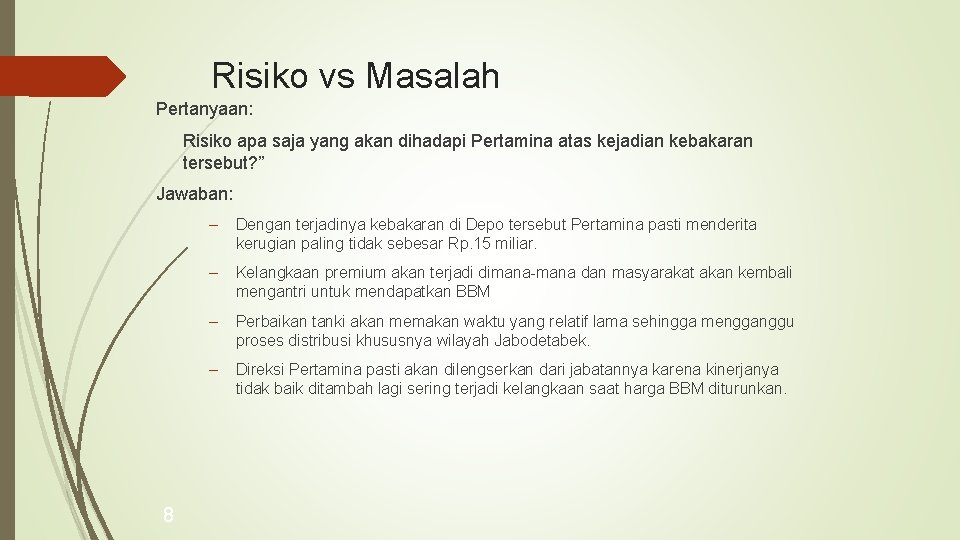 Risiko vs Masalah

Pertanyaan:

Risiko apa saja yang akan dihadapi Pertamina atas kejadian kebakaran tersebut?”

Jawaban:

– Dengan terjadinya kebakaran di Depo tersebut Pertamina pasti menderita kerugian paling tidak sebesar Rp.15 miliar.

– Kelangkaan premium akan terjadi dimana-mana dan masyarakat akan kembali mengantri untuk mendapatkan BBM

– Perbaikan tanki akan memakan waktu yang relatif lama sehingga mengganggu proses distribusi khususnya wilayah Jabodetabek.

– Direksi Pertamina pasti akan dilengserkan dari jabatannya karena kinerjanya tidak baik ditambah lagi sering terjadi kelangkaan saat harga BBM diturunkan.

8